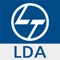 LT

LDA